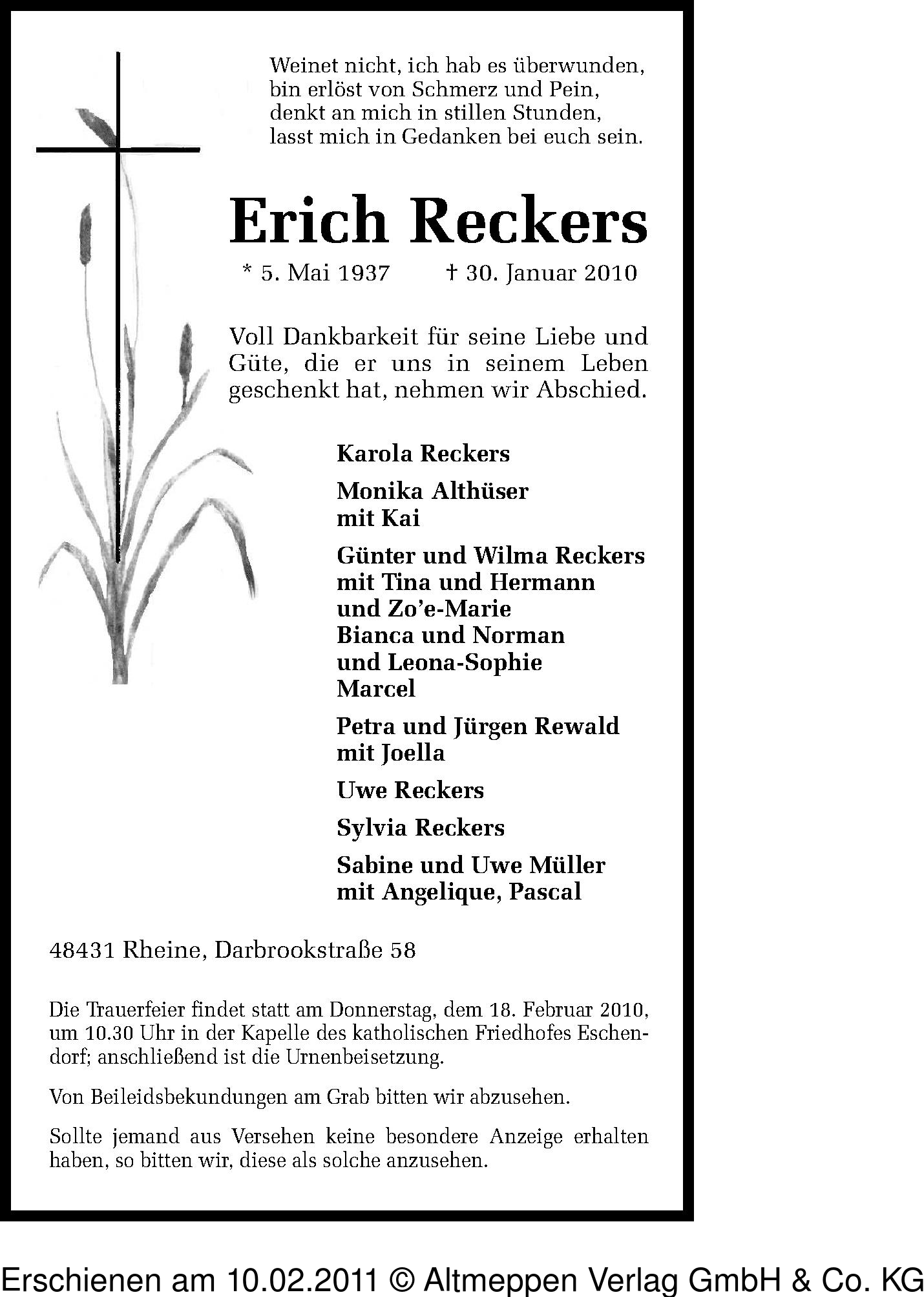 Weinet nicht, ich hab es überwunden,
bin erlöst von Schmerz und Pein,
denkt an mich in stillen Stunden,
lasst mich in Gedanken bei euch sein.

Erich Reckers

* 5. Mai 1937 † 30. Januar 2010

Voll Dankbarkeit für seine Liebe und Güte, die er uns in seinem Leben geschenkt hat, nehmen wir Abschied.

Karola Reckers

Monika Althüser
mit Kai

Günter und Wilma Reckers
mit Tina und Hermann
und Zo'e-Marie
Bianca und Norman
und Leona-Sophie
Marcel

Petra und Jürgen Rewald
mit Joella

Uwe Reckers

Sylvia Reckers

Sabine und Uwe Müller
mit Angelique, Pascal

48431 Rheine, Darbrookstraße 58

Die Trauerfeier findet statt am Donnerstag, dem 18. Februar 2010, um 10.30 Uhr in der Kapelle des katholischen Friedhofes Eschendorf; anschließend ist die Urnenbeisetzung.

Von Beileidsbekundungen am Grab bitten wir abzusehen.

Sollte jemand aus Versehen keine besondere Anzeige erhalten haben, so bitten wir, diese als solche anzusehen.

Erschienen am 10.02.2011 © Altmeppen Verlag GmbH & Co. KG